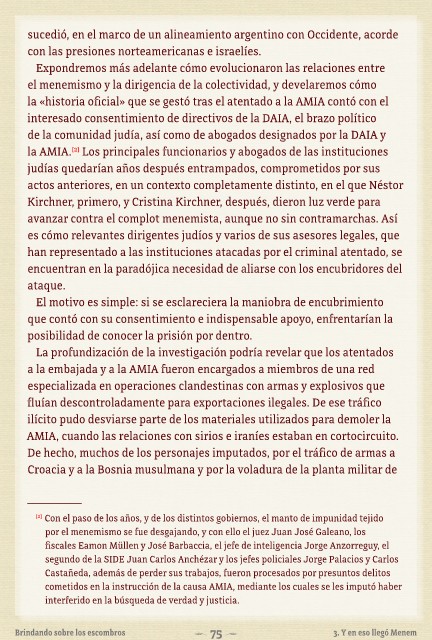 sucedió, en el marco de un alineamiento argentino con Occidente, acorde con las presiones norteamericanas e israelíes.

Expondremos más adelante cómo evolucionaron las relaciones entre el menemismo y la dirigencia de la colectividad, y develaremos cómo la «historia oficial» que se gestó tras el atentado a la AMIA contó con el interesado consentimiento de directivos de la DAIA, el brazo político de la comunidad judía, así como de abogados designados por la DAIA y la AMIA.[2] Los principales funcionarios y abogados de las instituciones judías quedarían años después entrampados, comprometidos por sus actos anteriores, en un contexto completamente distinto, en el que Néstor Kirchner, primero, y Cristina Kirchner, después, dieron luz verde para avanzar contra el complot menemista, aunque no sin contramarchas. Así es cómo relevantes dirigentes judíos y varios de sus asesores legales, que han representado a las instituciones atacadas por el criminal atentado, se encuentran en la paradójica necesidad de aliarse con los encubridores del ataque.

El motivo es simple: si se esclareciera la maniobra de encubrimiento que contó con su consentimiento e indispensable apoyo, enfrentarían la posibilidad de conocer la prisión por dentro.

La profundización de la investigación podría revelar que los atentados a la embajada y a la AMIA fueron encargados a miembros de una red especializada en operaciones clandestinas con armas y explosivos que fluían descontroladamente para exportaciones ilegales. De ese tráfico ilícito pudo desviarse parte de los materiales utilizados para demoler la AMIA, cuando las relaciones con sirios e iraníes estaban en cortocircuito. De hecho, muchos de los personajes imputados, por el tráfico de armas a Croacia y a la Bosnia musulmana y por la voladura de la planta militar de

[2] Con el paso de los años, y de los distintos gobiernos, el manto de impunidad tejido por el menemismo se fue desgajando, y con ello el juez Juan José Galeano, los fiscales Eamon Müllen y José Barbaccia, el jefe de inteligencia Jorge Anzorreguy, el segundo de la SIDE Juan Carlos Anchézar y los jefes policiales Jorge Palacios y Carlos Castañeda, además de perder sus trabajos, fueron procesados por presuntos delitos cometidos en la instrucción de la causa AMIA, mediante los cuales se les imputó haber interferido en la búsqueda de verdad y justicia.

Brindando sobre los escombros — 75 — 3. Y en eso llegó Menem